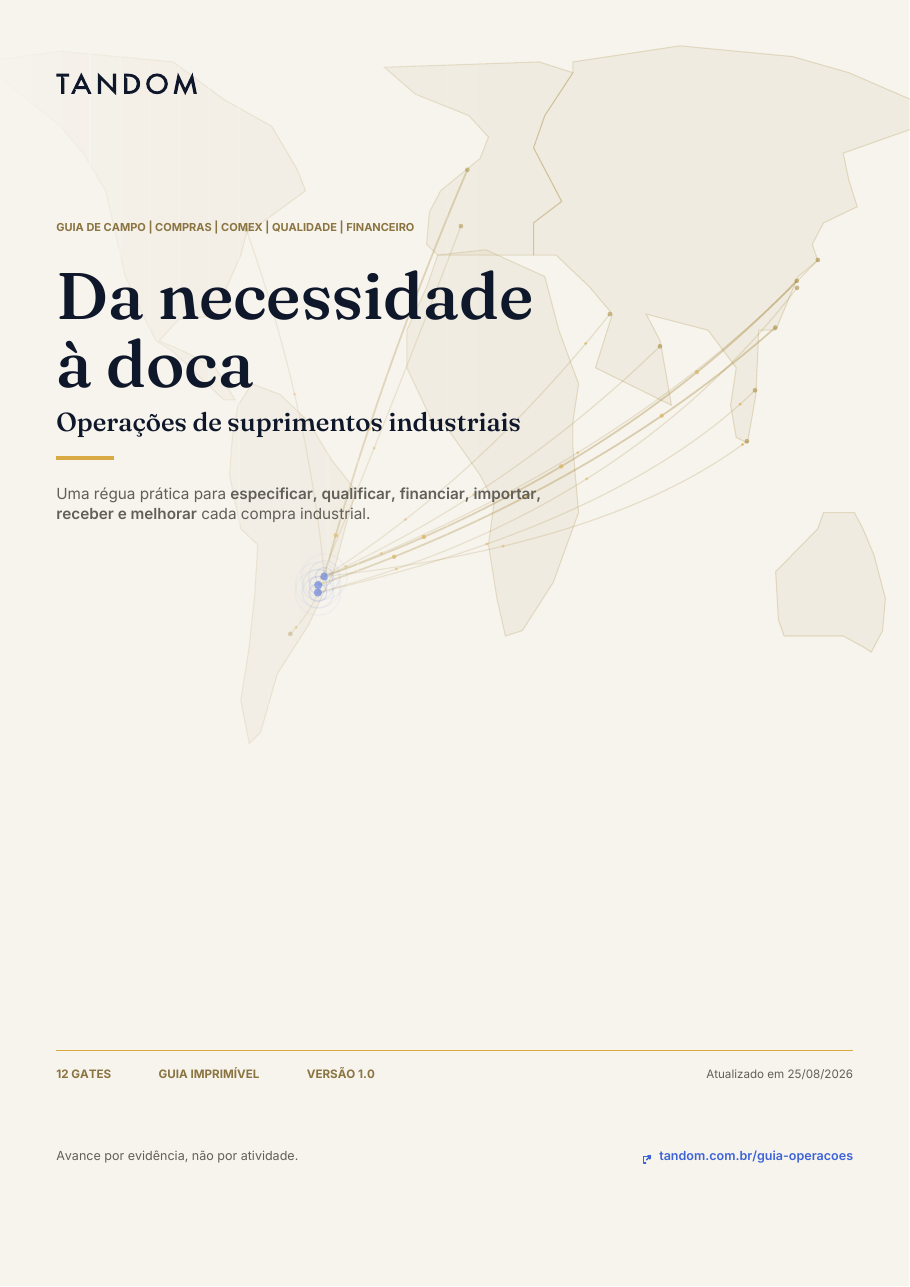 TANDOM

GUIA DE CAMPO | COMPRAS | COMEX | QUALIDADE | FINANCEIRO

Da necessidade à doca

Operações de suprimentos industriais

Uma régua prática para especificar, qualificar, financiar, importar, receber e melhorar cada compra industrial.

12 GATES GUIA IMPRIMÍVEL VERSÃO 1.0 Atualizado em 25/08/2026

Avance por evidência, não por atividade.

tandom.com.br/guia-operacoes